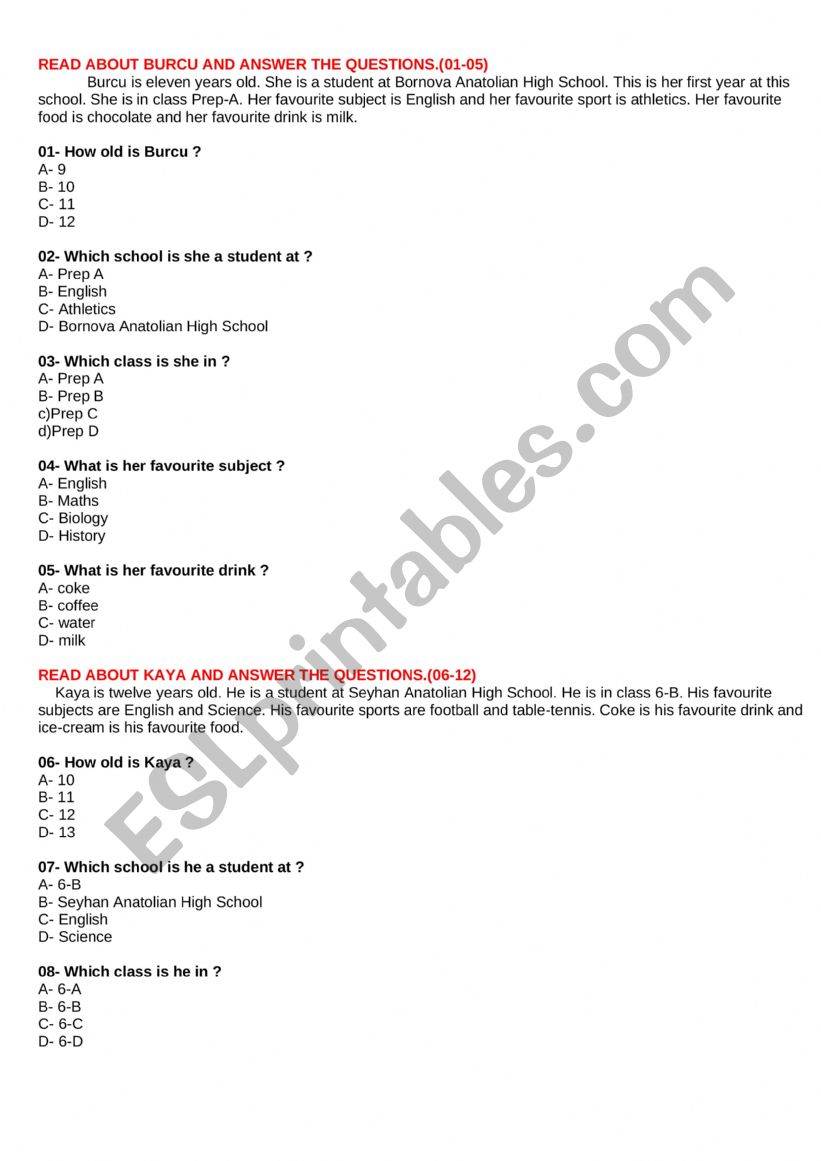 READ ABOUT BURCU AND ANSWER THE QUESTIONS.(01-05)

Burcu is eleven years old. She is a student at Bornova Anatolian High School. This is her first year at this school. She is in class Prep-A. Her favourite subject is English and her favourite sport is athletics. Her favourite food is chocolate and her favourite drink is milk.

01- How old is Burcu ?
A- 9
B- 10
C- 11
D- 12

02- Which school is she a student at ?
A- Prep A
B- English
C- Athletics
D- Bornova Anatolian High School

03- Which class is she in ?
A- Prep A
B- Prep B
c)Prep C
d)Prep D

04- What is her favourite subject ?
A- English
B- Maths
C- Biology
D- History

05- What is her favourite drink ?
A- coke
B- coffee
C- water
D- milk

READ ABOUT KAYA AND ANSWER THE QUESTIONS.(06-12)

Kaya is twelve years old. He is a student at Seyhan Anatolian High School. He is in class 6-B. His favourite subjects are English and Science. His favourite sports are football and table-tennis. Coke is his favourite drink and ice-cream is his favourite food.

06- How old is Kaya ?
A- 10
B- 11
C- 12
D- 13

07- Which school is he a student at ?
A- 6-B
B- Seyhan Anatolian High School
C- English
D- Science

08- Which class is he in ?
A- 6-A
B- 6-B
C- 6-C
D- 6-D

ESLprintables.com